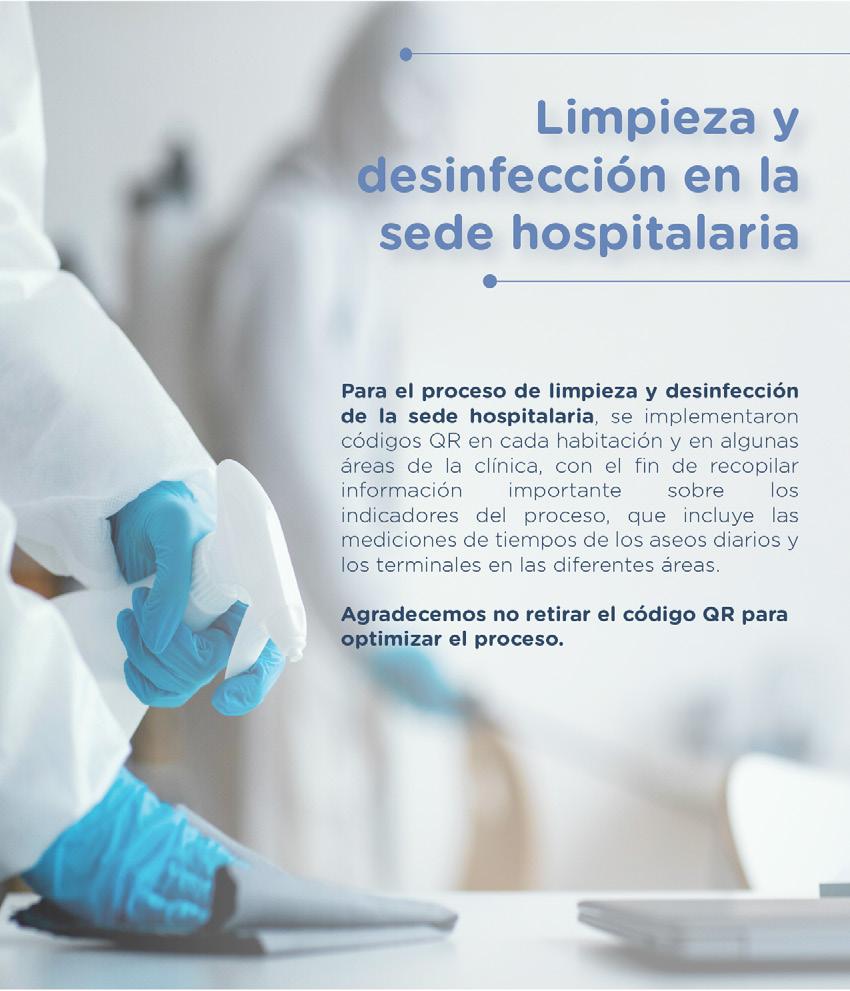 Limpieza y desinfección en la sede hospitalaria

Para el proceso de limpieza y desinfección de la sede hospitalaria, se implementaron códigos QR en cada habitación y en algunas áreas de la clínica, con el fin de recopilar información importante sobre los indicadores del proceso, que incluye las mediciones de tiempos de los aseos diarios y los terminales en las diferentes áreas.

Agradecemos no retirar el código QR para optimizar el proceso.